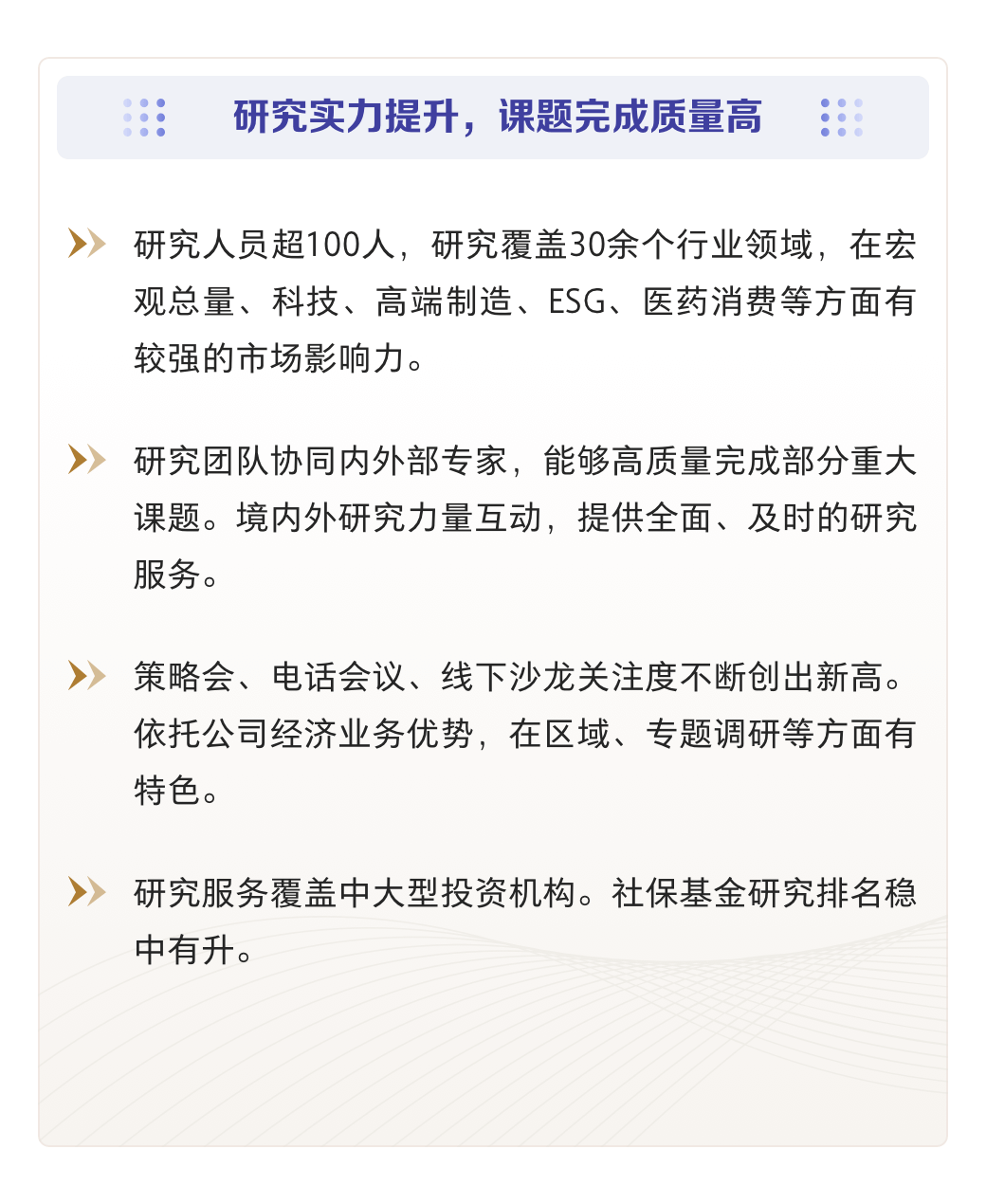 研究实力提升，课题完成质量高

研究人员超100人，研究覆盖30余个行业领域，在宏观总量、科技、高端制造、ESG、医药消费等方面有较强的市场影响力。

研究团队协同内外部专家，能够高质量完成部分重大课题。境内外研究力量互动，提供全面、及时的研究服务。

策略会、电话会议、线下沙龙关注度不断创出新高。依托公司经济业务优势，在区域、专题调研等方面有特色。

研究服务覆盖中大型投资机构。社保基金研究排名稳中有升。